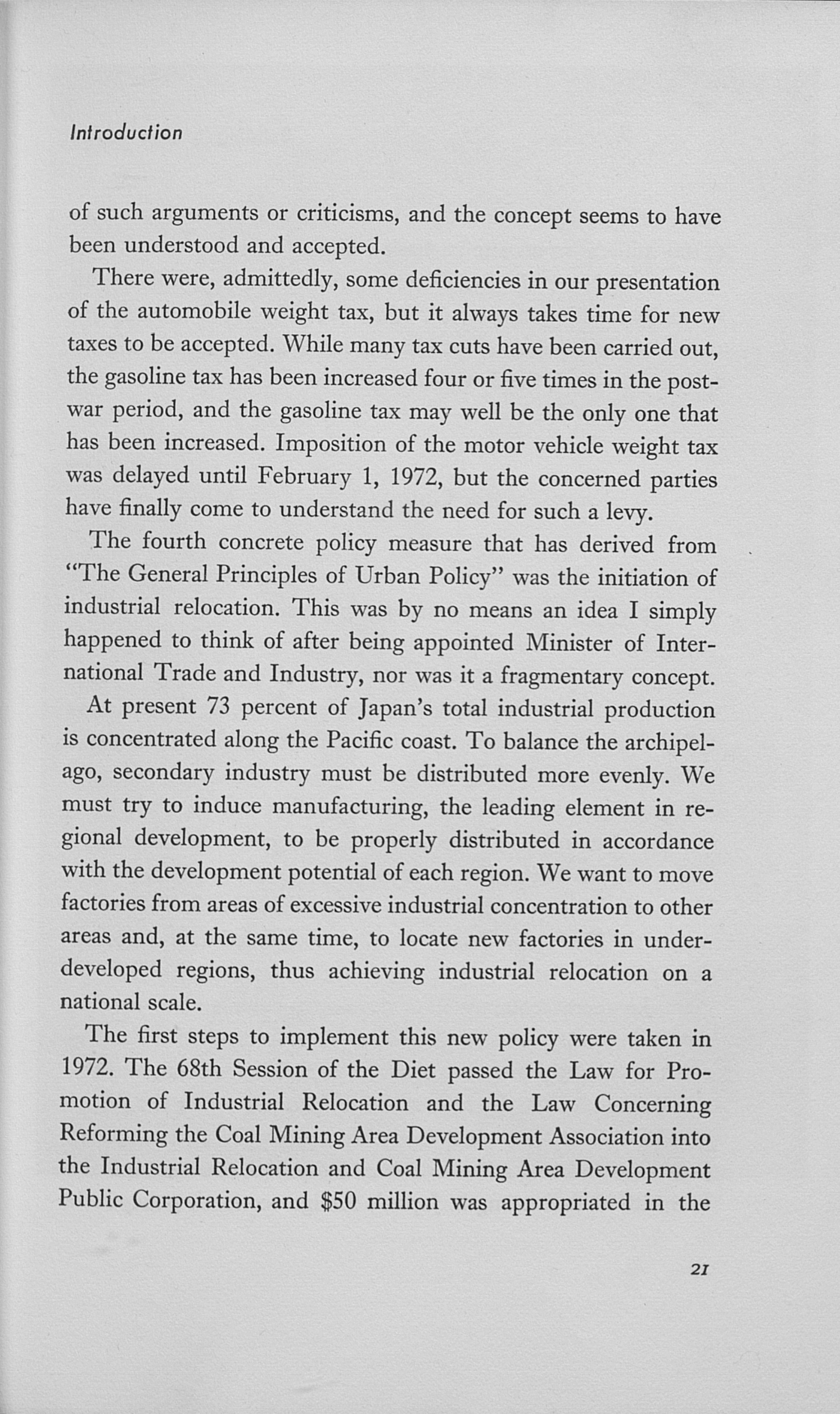 Introduction

of such arguments or criticisms, and the concept seems to have been understood and accepted.

There were, admittedly, some deficiencies in our presentation of the automobile weight tax, but it always takes time for new taxes to be accepted. While many tax cuts have been carried out, the gasoline tax has been increased four or five times in the postwar period, and the gasoline tax may well be the only one that has been increased. Imposition of the motor vehicle weight tax was delayed until February 1, 1972, but the concerned parties have finally come to understand the need for such a levy.

The fourth concrete policy measure that has derived from "The General Principles of Urban Policy" was the initiation of industrial relocation. This was by no means an idea I simply happened to think of after being appointed Minister of International Trade and Industry, nor was it a fragmentary concept.

At present 73 percent of Japan's total industrial production is concentrated along the Pacific coast. To balance the archipelago, secondary industry must be distributed more evenly. We must try to induce manufacturing, the leading element in regional development, to be properly distributed in accordance with the development potential of each region. We want to move factories from areas of excessive industrial concentration to other areas and, at the same time, to locate new factories in underdeveloped regions, thus achieving industrial relocation on a national scale.

The first steps to implement this new policy were taken in 1972. The 68th Session of the Diet passed the Law for Promotion of Industrial Relocation and the Law Concerning Reforming the Coal Mining Area Development Association into the Industrial Relocation and Coal Mining Area Development Public Corporation, and \$50 million was appropriated in the

21